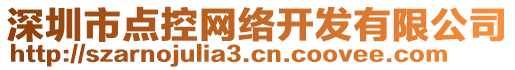 深圳市点控网络开发有限公司
http://szarnojulia3.cn.coovee.com